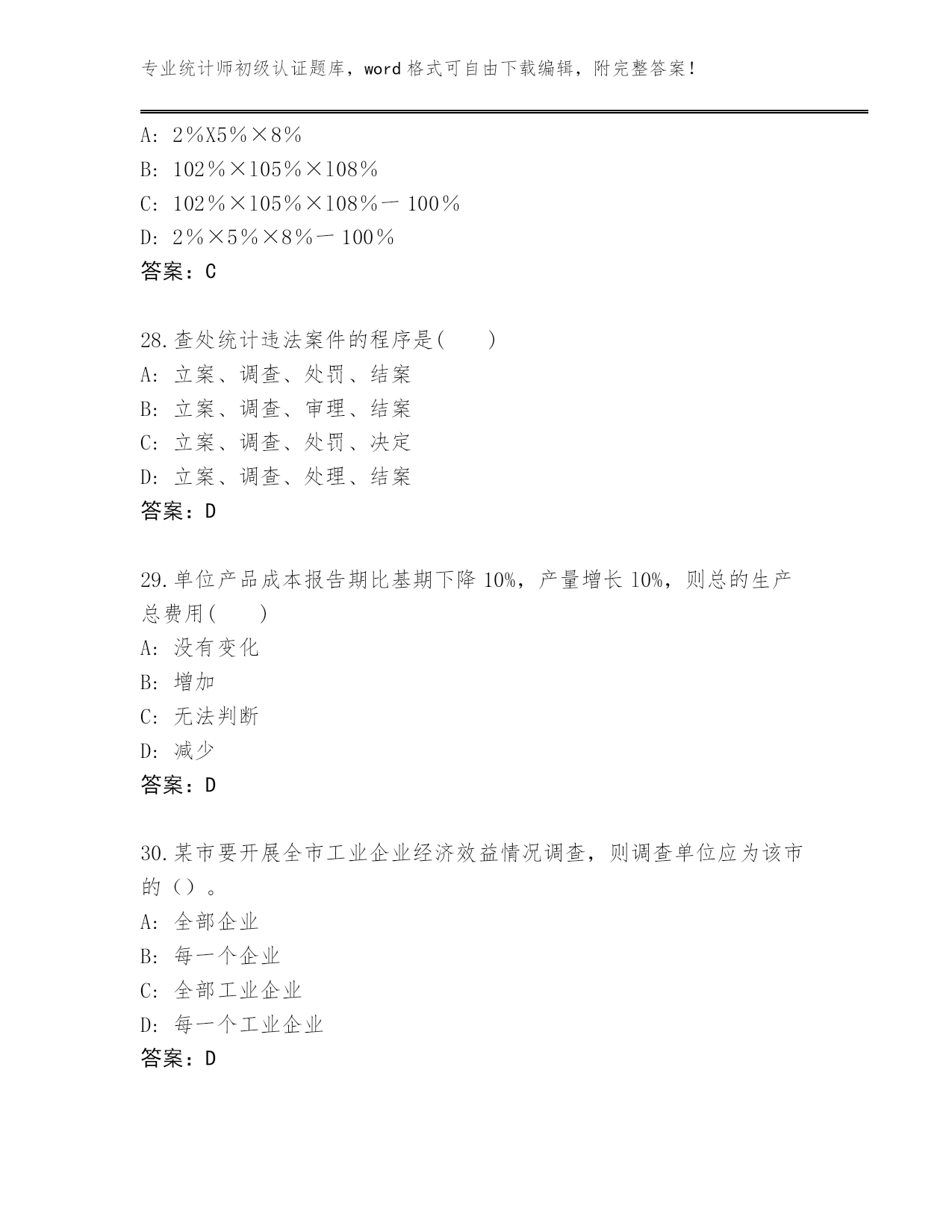 专业统计师初级认证题库，word 格式可自由下载编辑，附完整答案！

A: 2％X5％×8％
B: 102％×105％×108％
C: 102％×105％×108％－100％
D: 2％×5％×8％－100％
答案：C

28.查处统计违法案件的程序是(　　)
A: 立案、调查、处罚、结案
B: 立案、调查、审理、结案
C: 立案、调查、处罚、决定
D: 立案、调查、处理、结案
答案：D

29.单位产品成本报告期比基期下降 10%，产量增长 10%，则总的生产总费用(　　)
A: 没有变化
B: 增加
C: 无法判断
D: 减少
答案：D

30.某市要开展全市工业企业经济效益情况调查，则调查单位应为该市的（）。
A: 全部企业
B: 每一个企业
C: 全部工业企业
D: 每一个工业企业
答案：D